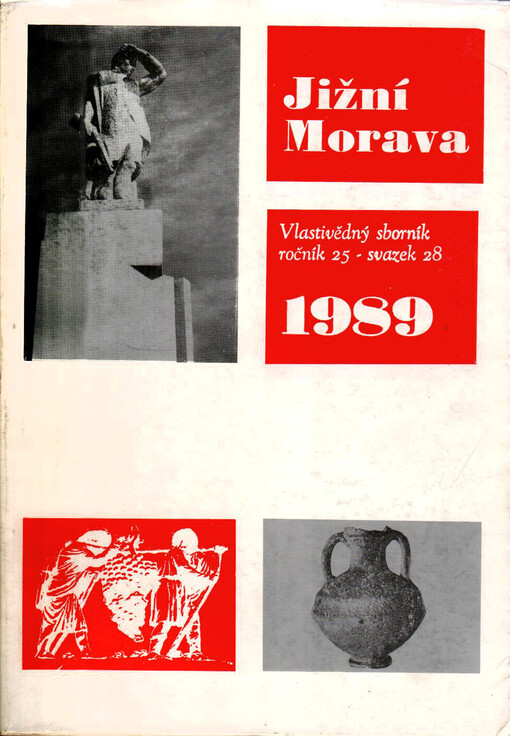 Jižní Morava

Vlastivědný sborník ročník 25 - svazek 28

1989